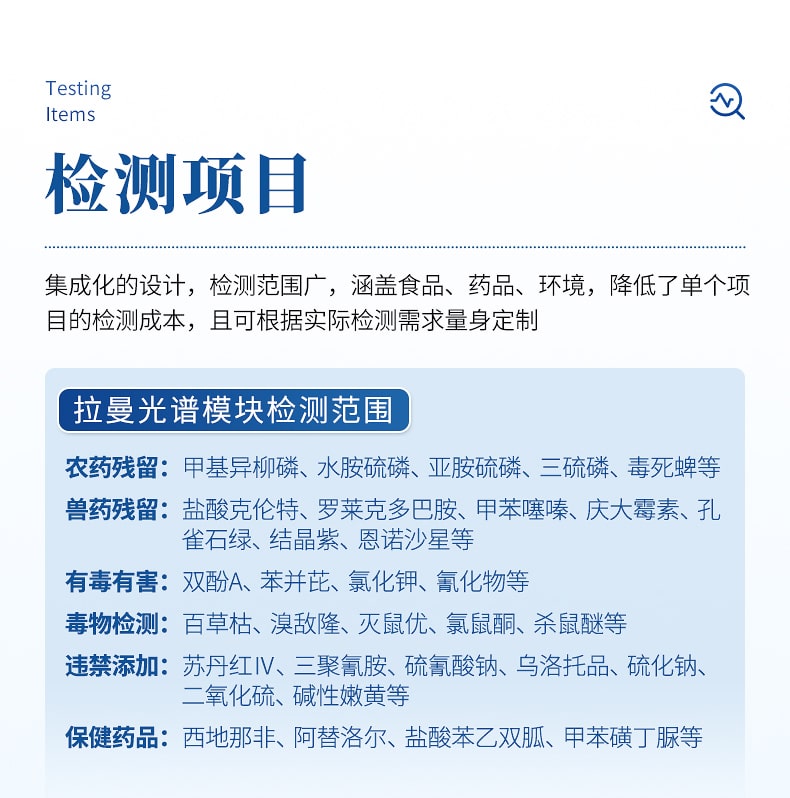 Testing
Items

检测项目

集成化的设计，检测范围广，涵盖食品、药品、环境，降低了单个项目的检测成本，且可根据实际检测需求量身定制

拉曼光谱模块检测范围

农药残留：甲基异柳磷、水胺硫磷、亚胺硫磷、三硫磷、毒死蜱等

兽药残留：盐酸克伦特、罗莱克多巴胺、甲苯噻嗪、庆大霉素、孔雀石绿、结晶紫、恩诺沙星等

有毒有害：双酚A、苯并芘、氯化钾、氰化物等

毒物检测：百草枯、溴敌隆、灭鼠优、氯鼠酮、杀鼠醚等

违禁添加：苏丹红IV、三聚氰胺、硫氰酸钠、乌洛托品、硫化钠、二氧化硫、碱性嫩黄等

保健药品：西地那非、阿替洛尔、盐酸苯乙双胍、甲苯磺丁脲等